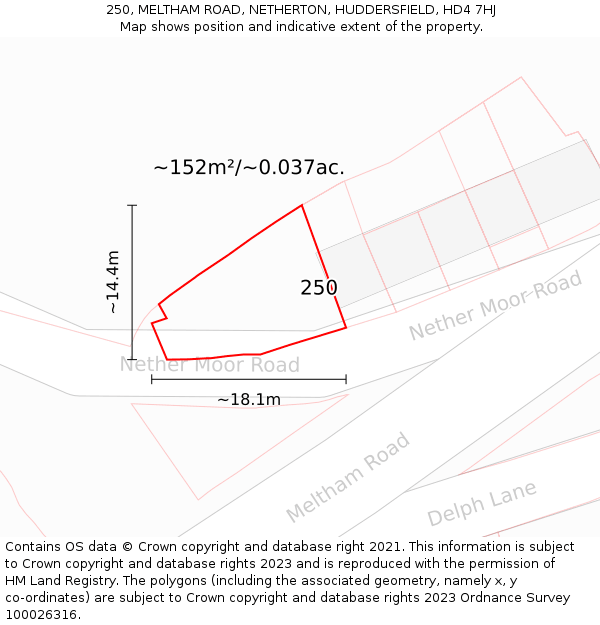 250, MELTHAM ROAD, NETHERTON, HUDDERSFIELD, HD4 7HJ
Map shows position and indicative extent of the property.

~152m²/~0.037ac.

~14.4m

250

Nether Moor Road

Nether Moor Road

~18.1m

Meltham Road

Delph Lane

Contains OS data © Crown copyright and database right 2021. This information is subject to Crown copyright and database rights 2023 and is reproduced with the permission of HM Land Registry. The polygons (including the associated geometry, namely x, y co-ordinates) are subject to Crown copyright and database rights 2023 Ordnance Survey 100026316.